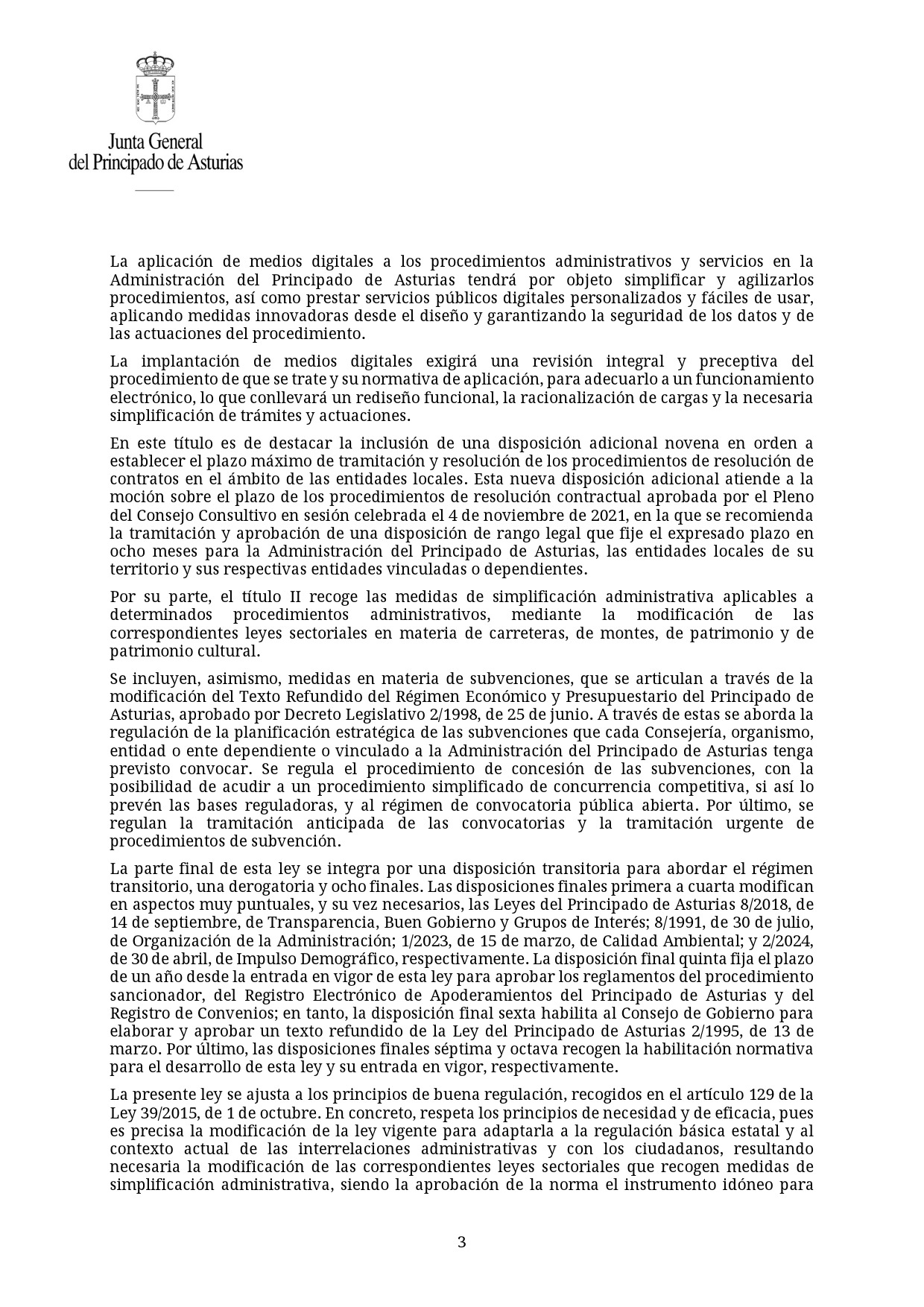 Junta General
del Principado de Asturias

La aplicación de medios digitales a los procedimientos administrativos y servicios en la Administración del Principado de Asturias tendrá por objeto simplificar y agilizarlos procedimientos, así como prestar servicios públicos digitales personalizados y fáciles de usar, aplicando medidas innovadoras desde el diseño y garantizando la seguridad de los datos y de las actuaciones del procedimiento.

La implantación de medios digitales exigirá una revisión integral y preceptiva del procedimiento de que se trate y su normativa de aplicación, para adecuarlo a un funcionamiento electrónico, lo que conllevará un rediseño funcional, la racionalización de cargas y la necesaria simplificación de trámites y actuaciones.

En este título es de destacar la inclusión de una disposición adicional novena en orden a establecer el plazo máximo de tramitación y resolución de los procedimientos de resolución de contratos en el ámbito de las entidades locales. Esta nueva disposición adicional atiende a la moción sobre el plazo de los procedimientos de resolución contractual aprobada por el Pleno del Consejo Consultivo en sesión celebrada el 4 de noviembre de 2021, en la que se recomienda la tramitación y aprobación de una disposición de rango legal que fije el expresado plazo en ocho meses para la Administración del Principado de Asturias, las entidades locales de su territorio y sus respectivas entidades vinculadas o dependientes.

Por su parte, el título II recoge las medidas de simplificación administrativa aplicables a determinados procedimientos administrativos, mediante la modificación de las correspondientes leyes sectoriales en materia de carreteras, de montes, de patrimonio y de patrimonio cultural.

Se incluyen, asimismo, medidas en materia de subvenciones, que se articulan a través de la modificación del Texto Refundido del Régimen Económico y Presupuestario del Principado de Asturias, aprobado por Decreto Legislativo 2/1998, de 25 de junio. A través de estas se aborda la regulación de la planificación estratégica de las subvenciones que cada Consejería, organismo, entidad o ente dependiente o vinculado a la Administración del Principado de Asturias tenga previsto convocar. Se regula el procedimiento de concesión de las subvenciones, con la posibilidad de acudir a un procedimiento simplificado de concurrencia competitiva, si así lo prevén las bases reguladoras, y al régimen de convocatoria pública abierta. Por último, se regulan la tramitación anticipada de las convocatorias y la tramitación urgente de procedimientos de subvención.

La parte final de esta ley se integra por una disposición transitoria para abordar el régimen transitorio, una derogatoria y ocho finales. Las disposiciones finales primera a cuarta modifican en aspectos muy puntuales, y su vez necesarios, las Leyes del Principado de Asturias 8/2018, de 14 de septiembre, de Transparencia, Buen Gobierno y Grupos de Interés; 8/1991, de 30 de julio, de Organización de la Administración; 1/2023, de 15 de marzo, de Calidad Ambiental; y 2/2024, de 30 de abril, de Impulso Demográfico, respectivamente. La disposición final quinta fija el plazo de un año desde la entrada en vigor de esta ley para aprobar los reglamentos del procedimiento sancionador, del Registro Electrónico de Apoderamientos del Principado de Asturias y del Registro de Convenios; en tanto, la disposición final sexta habilita al Consejo de Gobierno para elaborar y aprobar un texto refundido de la Ley del Principado de Asturias 2/1995, de 13 de marzo. Por último, las disposiciones finales séptima y octava recogen la habilitación normativa para el desarrollo de esta ley y su entrada en vigor, respectivamente.

La presente ley se ajusta a los principios de buena regulación, recogidos en el artículo 129 de la Ley 39/2015, de 1 de octubre. En concreto, respeta los principios de necesidad y de eficacia, pues es precisa la modificación de la ley vigente para adaptarla a la regulación básica estatal y al contexto actual de las interrelaciones administrativas y con los ciudadanos, resultando necesaria la modificación de las correspondientes leyes sectoriales que recogen medidas de simplificación administrativa, siendo la aprobación de la norma el instrumento idóneo para

3